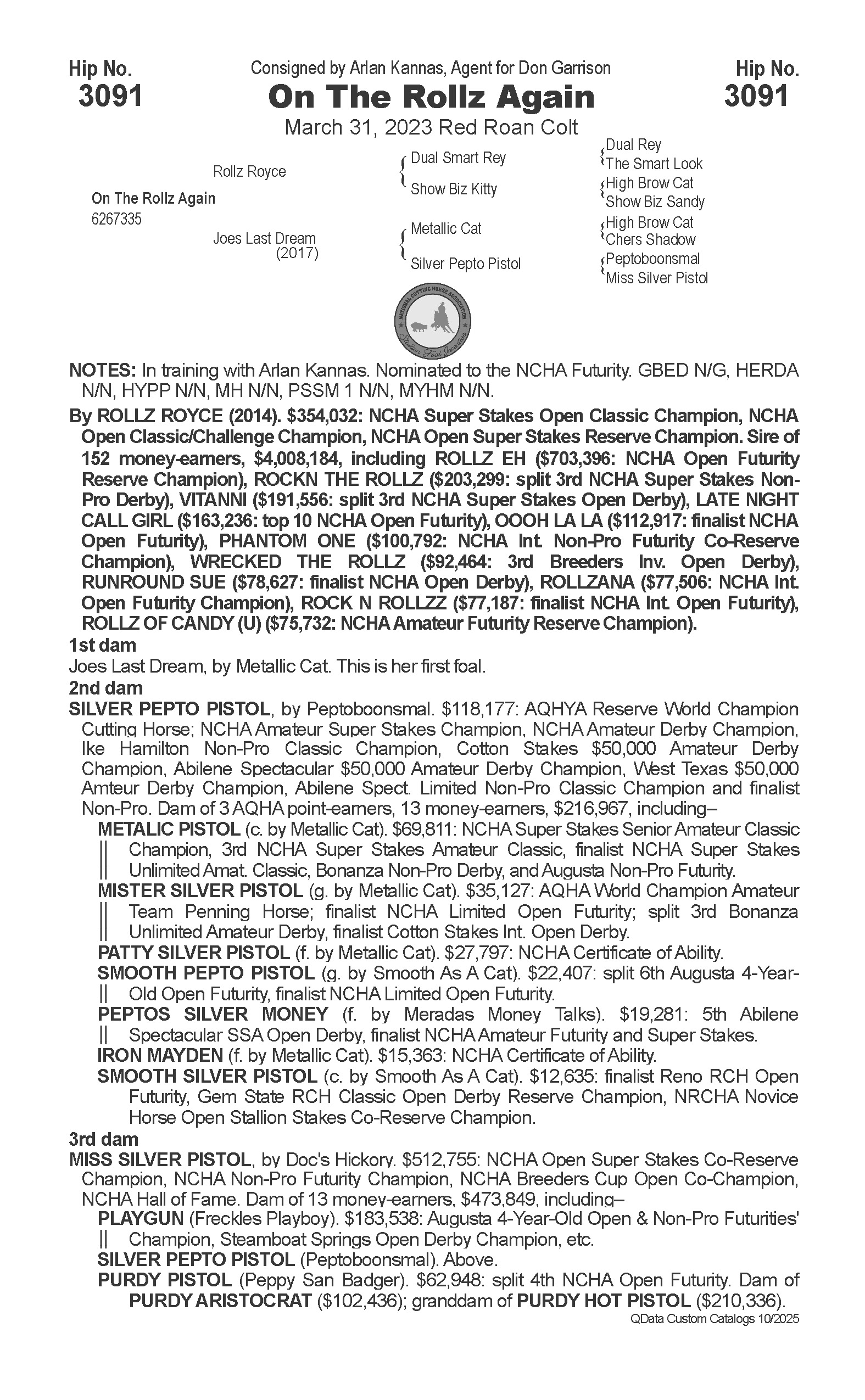 Hip No.
3091

Consigned by Arlan Kannas, Agent for Don Garrison
On The Rollz Again
March 31, 2023 Red Roan Colt

Hip No.
3091

On The Rollz Again
6267335

Rollz Royce
Joes Last Dream
(2017)

Dual Smart Rey
Show Biz Kitty
Metallic Cat
Silver Pepto Pistol

Dual Rey
The Smart Look
High Brow Cat
Show Biz Sandy
High Brow Cat
Chers Shadow
Peptoboonsmal
Miss Silver Pistol

NATIONAL CUTTING HORSE ASSOCIATION
Stallion Foal Incentive

NOTES: In training with Arlan Kannas. Nominated to the NCHA Futurity. GBED N/G, HERDA N/N, HYPP N/N, MH N/N, PSSM 1 N/N, MYHM N/N.

By ROLLZ ROYCE (2014). $354,032: NCHA Super Stakes Open Classic Champion, NCHA Open Classic/Challenge Champion, NCHA Open Super Stakes Reserve Champion. Sire of 152 money-earners, $4,008,184, including ROLLZ EH ($703,396: NCHA Open Futurity Reserve Champion), ROCKN THE ROLLZ ($203,299: split 3rd NCHA Super Stakes Non-Pro Derby), VITANNI ($191,556: split 3rd NCHA Super Stakes Open Derby), LATE NIGHT CALL GIRL ($163,236: top 10 NCHA Open Futurity), OOOH LA LA ($112,917: finalist NCHA Open Futurity), PHANTOM ONE ($100,792: NCHA Int. Non-Pro Futurity Co-Reserve Champion), WRECKED THE ROLLZ ($92,464: 3rd Breeders Inv. Open Derby), RUNROUND SUE ($78,627: finalist NCHA Open Derby), ROLLZANA ($77,506: NCHA Int. Open Futurity Champion), ROCK N ROLLZZ ($77,187: finalist NCHA Int. Open Futurity), ROLLZ OF CANDY (U) ($75,732: NCHA Amateur Futurity Reserve Champion).

1st dam
Joes Last Dream, by Metallic Cat. This is her first foal.

2nd dam
SILVER PEPTO PISTOL, by Peptoboonsmal. $118,177: AQHYA Reserve World Champion Cutting Horse; NCHA Amateur Super Stakes Champion, NCHA Amateur Derby Champion, Ike Hamilton Non-Pro Classic Champion, Cotton Stakes $50,000 Amateur Derby Champion, Abilene Spectacular $50,000 Amateur Derby Champion, West Texas $50,000 Amteur Derby Champion, Abilene Spect. Limited Non-Pro Classic Champion and finalist Non-Pro. Dam of 3 AQHA point-earners, 13 money-earners, $216,967, including–
METALIC PISTOL (c. by Metallic Cat). $69,811: NCHA Super Stakes Senior Amateur Classic Champion, 3rd NCHA Super Stakes Amateur Classic, finalist NCHA Super Stakes Unlimited Amat. Classic, Bonanza Non-Pro Derby, and Augusta Non-Pro Futurity.
MISTER SILVER PISTOL (g. by Metallic Cat). $35,127: AQHA World Champion Amateur Team Penning Horse; finalist NCHA Limited Open Futurity; split 3rd Bonanza Unlimited Amateur Derby, finalist Cotton Stakes Int. Open Derby.
PATTY SILVER PISTOL (f. by Metallic Cat). $27,797: NCHA Certificate of Ability.
SMOOTH PEPTO PISTOL (g. by Smooth As A Cat). $22,407: split 6th Augusta 4-Year-Old Open Futurity, finalist NCHA Limited Open Futurity.
PEPTOS SILVER MONEY (f. by Meradas Money Talks). $19,281: 5th Abilene Spectacular SSA Open Derby, finalist NCHA Amateur Futurity and Super Stakes.
IRON MAYDEN (f. by Metallic Cat). $15,363: NCHA Certificate of Ability.
SMOOTH SILVER PISTOL (c. by Smooth As A Cat). $12,635: finalist Reno RCH Open Futurity, Gem State RCH Classic Open Derby Reserve Champion, NRCHA Novice Horse Open Stallion Stakes Co-Reserve Champion.

3rd dam
MISS SILVER PISTOL, by Doc's Hickory. $512,755: NCHA Open Super Stakes Co-Reserve Champion, NCHA Non-Pro Futurity Champion, NCHA Breeders Cup Open Co-Champion, NCHA Hall of Fame. Dam of 13 money-earners, $473,849, including–
PLAYGUN (Freckles Playboy). $183,538: Augusta 4-Year-Old Open & Non-Pro Futurities' Champion, Steamboat Springs Open Derby Champion, etc.
SILVER PEPTO PISTOL (Peptoboonsmal). Above.
PURDY PISTOL (Peppy San Badger). $62,948: split 4th NCHA Open Futurity. Dam of PURDY ARISTOCRAT ($102,436); granddam of PURDY HOT PISTOL ($210,336).

QData Custom Catalogs 10/2025